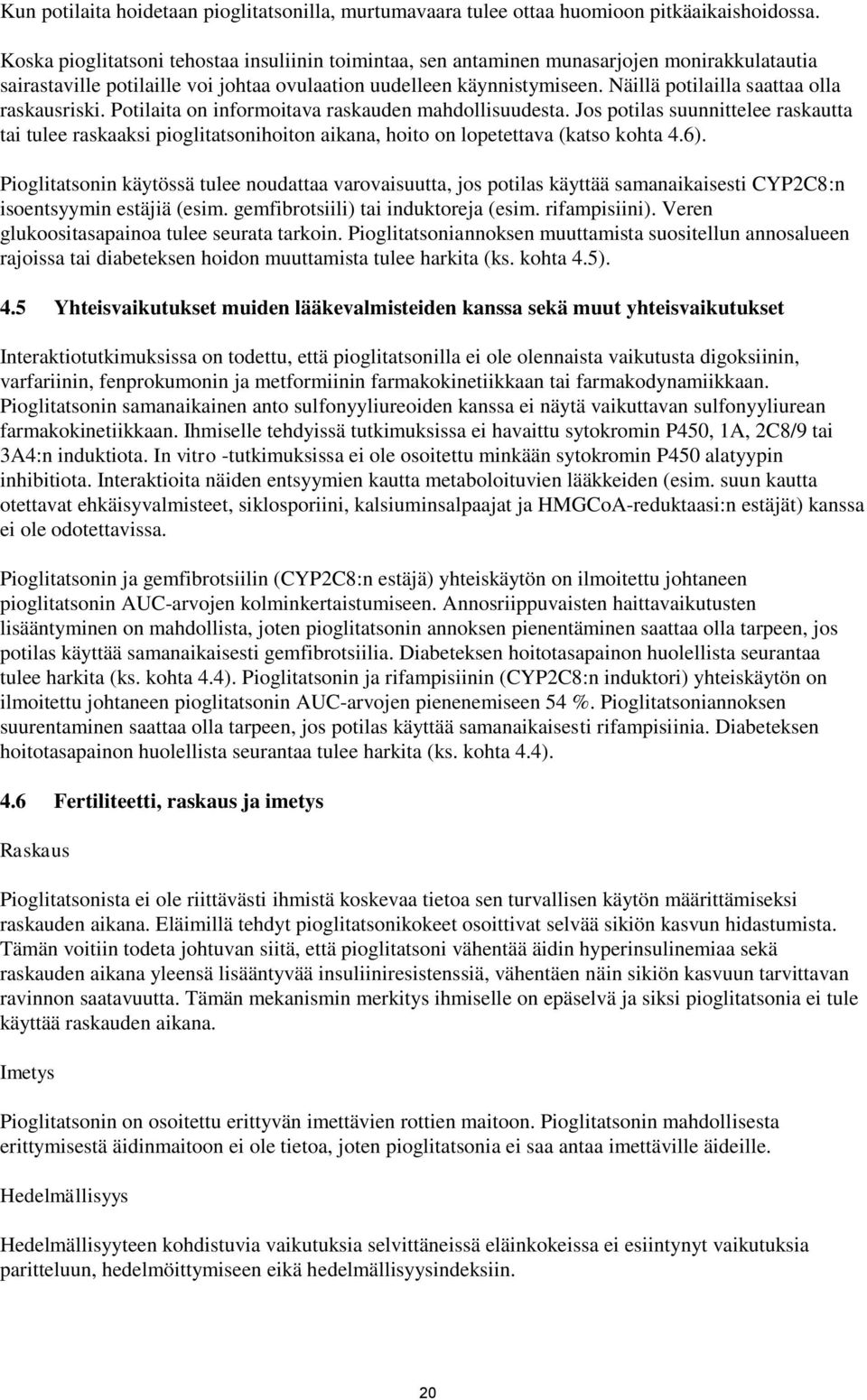 Kun potilaita hoidetaan pioglitatsonilla, murtumavaara tulee ottaa huomioon pitkäaikaishoidossa.

Koska pioglitatsoni tehostaa insuliinin toimintaa, sen antaminen munasarjojen monirakkulatautia sairastaville potilaille voi johtaa ovulaation uudelleen käynnistymiseen. Näillä potilailla saattaa olla raskausriski. Potilaita on informoitava raskauden mahdollisuudesta. Jos potilas suunnittelee raskautta tai tulee raskaaksi pioglitatsonihoiton aikana, hoito on lopetettava (katso kohta 4.6).

Pioglitatsonin käytössä tulee noudattaa varovaisuutta, jos potilas käyttää samanaikaisesti CYP2C8:n isoentsyymin estäjiä (esim. gemfibrotsiili) tai induktoreja (esim. rifampisiini). Veren glukoositasapainoa tulee seurata tarkoin. Pioglitatsoniannoksen muuttamista suositellun annosalueen rajoissa tai diabeteksen hoidon muuttamista tulee harkita (ks. kohta 4.5).

4.5 Yhteisvaikutukset muiden lääkevalmisteiden kanssa sekä muut yhteisvaikutukset

Interaktiotutkimuksissa on todettu, että pioglitatsonilla ei ole olennaista vaikutusta digoksiinin, varfariinin, fenprokumonin ja metformiinin farmakokinetiikkaan tai farmakodynamiikkaan. Pioglitatsonin samanaikainen anto sulfonyyliureoiden kanssa ei näytä vaikuttavan sulfonyyliurean farmakokinetiikkaan. Ihmiselle tehdyissä tutkimuksissa ei havaittu sytokromin P450, 1A, 2C8/9 tai 3A4:n induktiota. In vitro -tutkimuksissa ei ole osoitettu minkään sytokromin P450 alatyypin inhibitiota. Interaktioita näiden entsyymien kautta metaboloituvien lääkkeiden (esim. suun kautta otettavat ehkäisyvalmisteet, siklosporiini, kalsiuminsalpaajat ja HMGCoA-reduktaasi:n estäjät) kanssa ei ole odotettavissa.

Pioglitatsonin ja gemfibrotsiilin (CYP2C8:n estäjä) yhteiskäytön on ilmoitettu johtaneen pioglitatsonin AUC-arvojen kolminkertaistumiseen. Annosriippuvaisten haittavaikutusten lisääntyminen on mahdollista, joten pioglitatsonin annoksen pienentäminen saattaa olla tarpeen, jos potilas käyttää samanaikaisesti gemfibrotsiilia. Diabeteksen hoitotasapainon huolellista seurantaa tulee harkita (ks. kohta 4.4). Pioglitatsonin ja rifampisiinin (CYP2C8:n induktori) yhteiskäytön on ilmoitettu johtaneen pioglitatsonin AUC-arvojen pienenemiseen 54 %. Pioglitatsoniannoksen suurentaminen saattaa olla tarpeen, jos potilas käyttää samanaikaisesti rifampisiinia. Diabeteksen hoitotasapainon huolellista seurantaa tulee harkita (ks. kohta 4.4).

4.6 Fertiliteetti, raskaus ja imetys

Raskaus

Pioglitatsonista ei ole riittävästi ihmistä koskevaa tietoa sen turvallisen käytön määrittämiseksi raskauden aikana. Eläimillä tehdyt pioglitatsonikokeet osoittivat selvää sikiön kasvun hidastumista. Tämän voitiin todeta johtuvan siitä, että pioglitatsoni vähentää äidin hyperinsulinemiaa sekä raskauden aikana yleensä lisääntyvää insuliiniresistenssiä, vähentäen näin sikiön kasvuun tarvittavan ravinnon saatavuutta. Tämän mekanismin merkitys ihmiselle on epäselvä ja siksi pioglitatsonia ei tule käyttää raskauden aikana.

Imetys

Pioglitatsonin on osoitettu erittyvän imettävien rottien maitoon. Pioglitatsonin mahdollisesta erittymisestä äidinmaitoon ei ole tietoa, joten pioglitatsonia ei saa antaa imettäville äideille.

Hedelmällisyys

Hedelmällisyyteen kohdistuvia vaikutuksia selvittäneissä eläinkokeissa ei esiintynyt vaikutuksia paritteluun, hedelmöittymiseen eikä hedelmällisyysindeksiin.

20